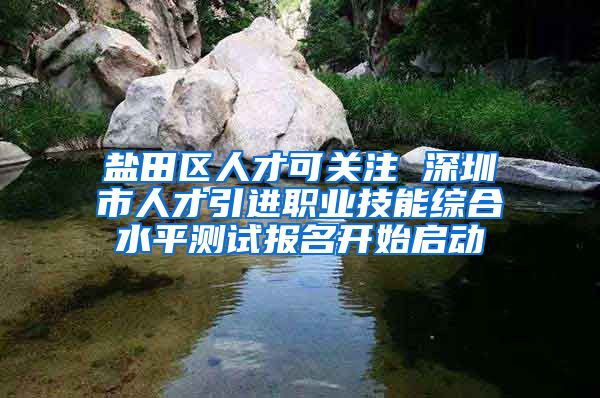 盐田区人才可关注 深圳市人才引进职业技能综合水平测试报名开始启动